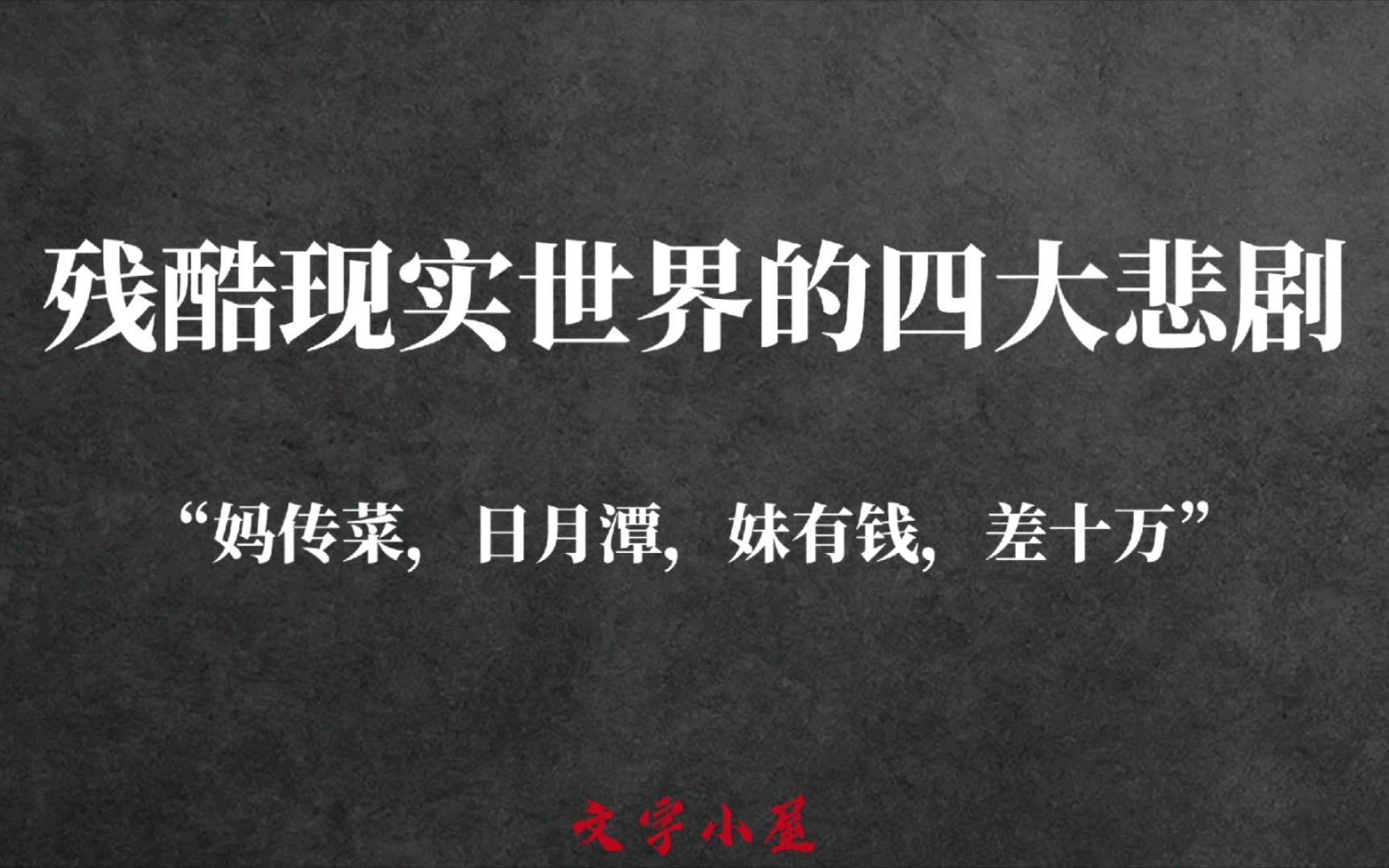 残酷现实世界的四大悲剧

“妈传菜，日月潭，妹有钱，差十万”

文字小屋